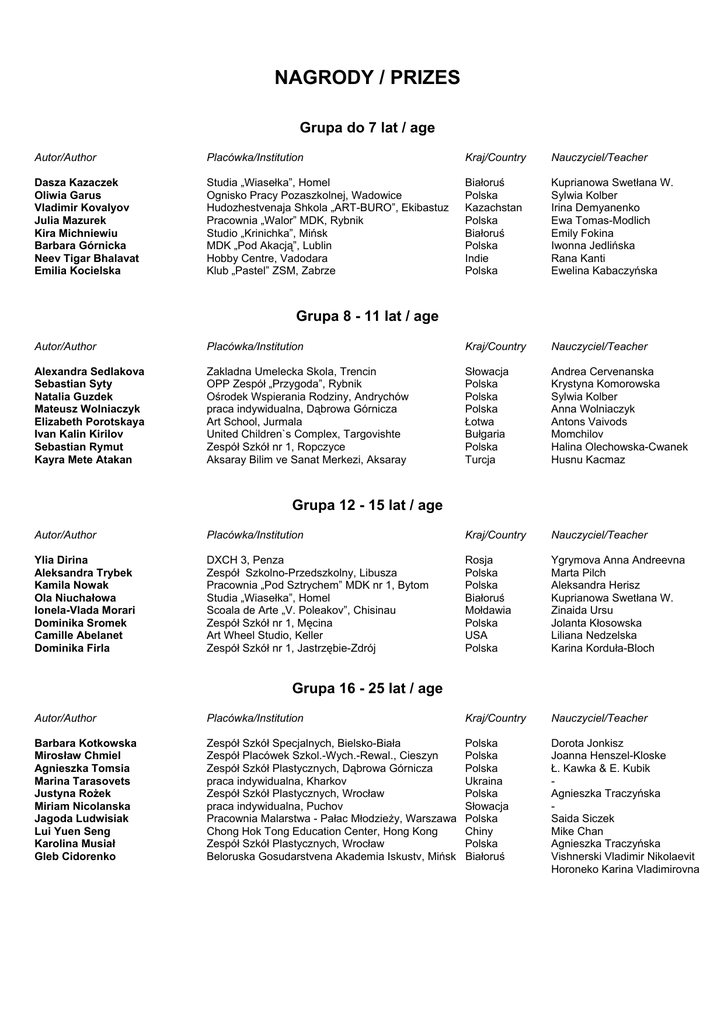 NAGRODY / PRIZES

Grupa do 7 lat / age

| Autor/Author | Placówka/Institution | Kraj/Country | Nauczyciel/Teacher |
|---|---|---|---|
| Dasza Kazaczek | Studia „Wiasełka", Homel | Białoruś | Kuprianowa Swetłana W. |
| Oliwia Garus | Ognisko Pracy Pozaszkolnej, Wadowice | Polska | Sylwia Kolber |
| Vladimir Kovalyov | Hudozhestvenaja Shkola „ART-BURO", Ekibastuz | Kazachstan | Irina Demyanenko |
| Julia Mazurek | Pracownia „Walor" MDK, Rybnik | Polska | Ewa Tomas-Modlich |
| Kira Michniewiu | Studio „Krinichka", Mińsk | Białoruś | Emily Fokina |
| Barbara Górnicka | MDK „Pod Akacją", Lublin | Polska | Iwonna Jedlińska |
| Neev Tigar Bhalavat | Hobby Centre, Vadodara | Indie | Rana Kanti |
| Emilia Kocielska | Klub „Pastel" ZSM, Zabrze | Polska | Ewelina Kabaczyńska |

Grupa 8 - 11 lat / age

| Autor/Author | Placówka/Institution | Kraj/Country | Nauczyciel/Teacher |
|---|---|---|---|
| Alexandra Sedlakova | Zakladna Umelecka Skola, Trencin | Słowacja | Andrea Cervenanska |
| Sebastian Syty | OPP Zespół „Przygoda", Rybnik | Polska | Krystyna Komorowska |
| Natalia Guzdek | Ośrodek Wspierania Rodziny, Andrychów | Polska | Sylwia Kolber |
| Mateusz Wolniaczyk | praca indywidualna, Dąbrowa Górnicza | Polska | Anna Wolniaczyk |
| Elizabeth Porotskaya | Art School, Jurmala | Łotwa | Antons Vaivods |
| Ivan Kalin Kirilov | United Children`s Complex, Targovishte | Bułgaria | Momchilov |
| Sebastian Rymut | Zespół Szkół nr 1, Ropczyce | Polska | Halina Olechowska-Cwanek |
| Kayra Mete Atakan | Aksaray Bilim ve Sanat Merkezi, Aksaray | Turcja | Husnu Kacmaz |

Grupa 12 - 15 lat / age

| Autor/Author | Placówka/Institution | Kraj/Country | Nauczyciel/Teacher |
|---|---|---|---|
| Ylia Dirina | DXCH 3, Penza | Rosja | Ygrymova Anna Andreevna |
| Aleksandra Trybek | Zespół Szkolno-Przedszkolny, Libusza | Polska | Marta Pilch |
| Kamila Nowak | Pracownia „Pod Sztrychem" MDK nr 1, Bytom | Polska | Aleksandra Herisz |
| Ola Niuchałowa | Studia „Wiasełka", Homel | Białoruś | Kuprianowa Swetłana W. |
| Ionela-Vlada Morari | Scoala de Arte „V. Poleakov", Chisinau | Mołdawia | Zinaida Ursu |
| Dominika Sromek | Zespół Szkół nr 1, Męcina | Polska | Jolanta Kłosowska |
| Camille Abelanet | Art Wheel Studio, Keller | USA | Liliana Nedzelska |
| Dominika Firla | Zespół Szkół nr 1, Jastrzębie-Zdrój | Polska | Karina Korduła-Bloch |

Grupa 16 - 25 lat / age

| Autor/Author | Placówka/Institution | Kraj/Country | Nauczyciel/Teacher |
|---|---|---|---|
| Barbara Kotkowska | Zespół Szkół Specjalnych, Bielsko-Biała | Polska | Dorota Jonkisz |
| Mirosław Chmiel | Zespół Placówek Szkol.-Wych.-Rewal., Cieszyn | Polska | Joanna Henszel-Kloske |
| Agnieszka Tomsia | Zespół Szkół Plastycznych, Dąbrowa Górnicza | Polska | Ł. Kawka & E. Kubik |
| Marina Tarasovets | praca indywidualna, Kharkov | Ukraina | - |
| Justyna Rożek | Zespół Szkół Plastycznych, Wrocław | Polska | Agnieszka Traczyńska |
| Miriam Nicolanska | praca indywidualna, Puchov | Słowacja | - |
| Jagoda Ludwisiak | Pracownia Malarstwa - Pałac Młodzieży, Warszawa | Polska | Saida Siczek |
| Lui Yuen Seng | Chong Hok Tong Education Center, Hong Kong | Chiny | Mike Chan |
| Karolina Musiał | Zespół Szkół Plastycznych, Wrocław | Polska | Agnieszka Traczyńska |
| Gleb Cidorenko | Beloruska Gosudarstvena Akademia Iskustv, Mińsk | Białoruś | Vishnerski Vladimir Nikolaevit Horoneko Karina Vladimirovna |